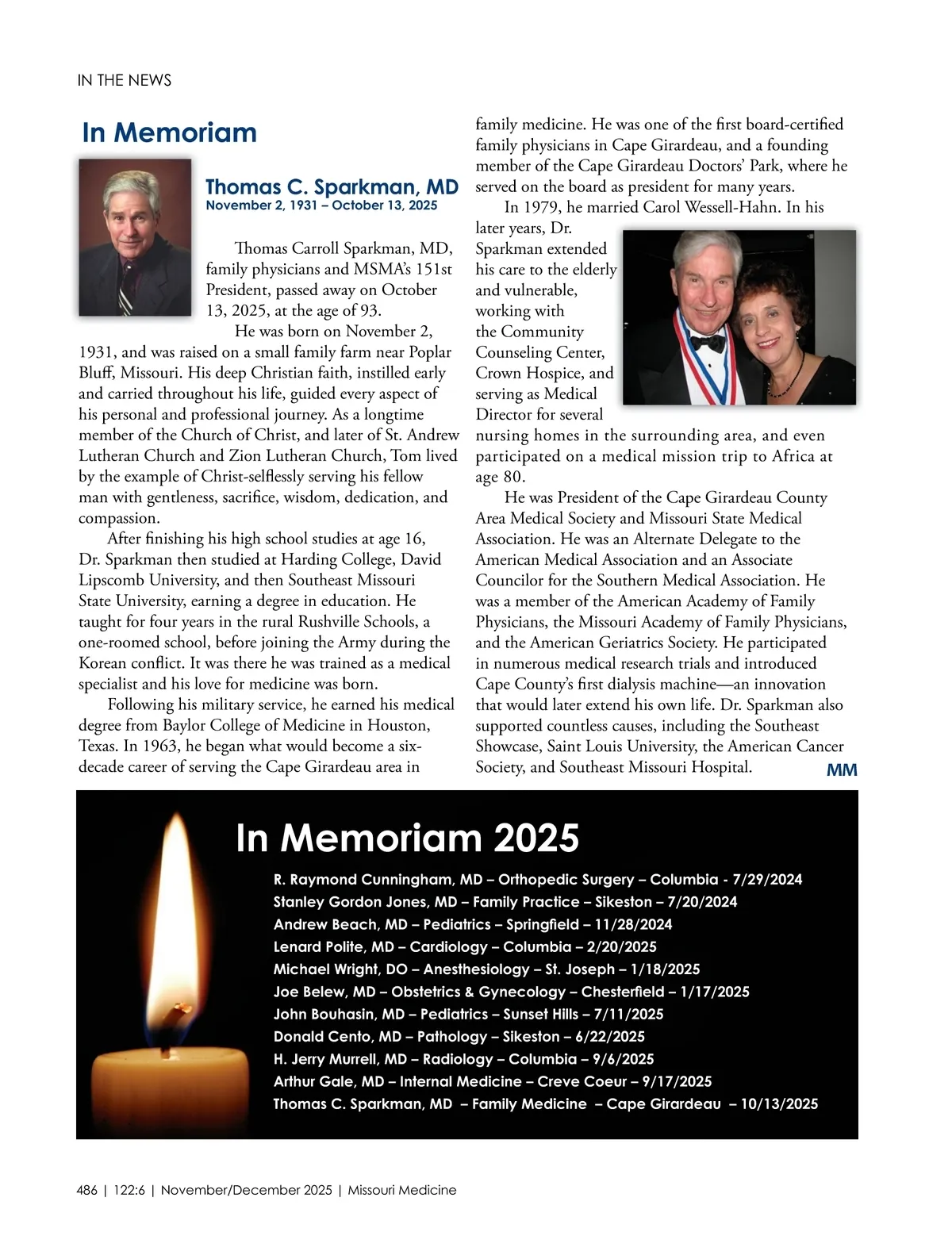 IN THE NEWS

In Memoriam

Thomas C. Sparkman, MD
November 2, 1931 – October 13, 2025

Thomas Carroll Sparkman, MD, family physicians and MSMA's 151st President, passed away on October 13, 2025, at the age of 93.

He was born on November 2, 1931, and was raised on a small family farm near Poplar Bluff, Missouri. His deep Christian faith, instilled early and carried throughout his life, guided every aspect of his personal and professional journey. As a longtime member of the Church of Christ, and later of St. Andrew Lutheran Church and Zion Lutheran Church, Tom lived by the example of Christ-selflessly serving his fellow man with gentleness, sacrifice, wisdom, dedication, and compassion.

After finishing his high school studies at age 16, Dr. Sparkman then studied at Harding College, David Lipscomb University, and then Southeast Missouri State University, earning a degree in education. He taught for four years in the rural Rushville Schools, a one-roomed school, before joining the Army during the Korean conflict. It was there he was trained as a medical specialist and his love for medicine was born.

Following his military service, he earned his medical degree from Baylor College of Medicine in Houston, Texas. In 1963, he began what would become a six-decade career of serving the Cape Girardeau area in family medicine. He was one of the first board-certified family physicians in Cape Girardeau, and a founding member of the Cape Girardeau Doctors' Park, where he served on the board as president for many years.

In 1979, he married Carol Wessell-Hahn. In his later years, Dr. Sparkman extended his care to the elderly and vulnerable, working with the Community Counseling Center, Crown Hospice, and serving as Medical Director for several nursing homes in the surrounding area, and even participated on a medical mission trip to Africa at age 80.

He was President of the Cape Girardeau County Area Medical Society and Missouri State Medical Association. He was an Alternate Delegate to the American Medical Association and an Associate Councilor for the Southern Medical Association. He was a member of the American Academy of Family Physicians, the Missouri Academy of Family Physicians, and the American Geriatrics Society. He participated in numerous medical research trials and introduced Cape County's first dialysis machine—an innovation that would later extend his own life. Dr. Sparkman also supported countless causes, including the Southeast Showcase, Saint Louis University, the American Cancer Society, and Southeast Missouri Hospital. MM

In Memoriam 2025

R. Raymond Cunningham, MD – Orthopedic Surgery – Columbia - 7/29/2024
Stanley Gordon Jones, MD – Family Practice – Sikeston – 7/20/2024
Andrew Beach, MD – Pediatrics – Springfield – 11/28/2024
Lenard Polite, MD – Cardiology – Columbia – 2/20/2025
Michael Wright, DO – Anesthesiology – St. Joseph – 1/18/2025
Joe Belew, MD – Obstetrics & Gynecology – Chesterfield – 1/17/2025
John Bouhasin, MD – Pediatrics – Sunset Hills – 7/11/2025
Donald Cento, MD – Pathology – Sikeston – 6/22/2025
H. Jerry Murrell, MD – Radiology – Columbia – 9/6/2025
Arthur Gale, MD – Internal Medicine – Creve Coeur – 9/17/2025
Thomas C. Sparkman, MD – Family Medicine – Cape Girardeau – 10/13/2025

486 | 122:6 | November/December 2025 | Missouri Medicine